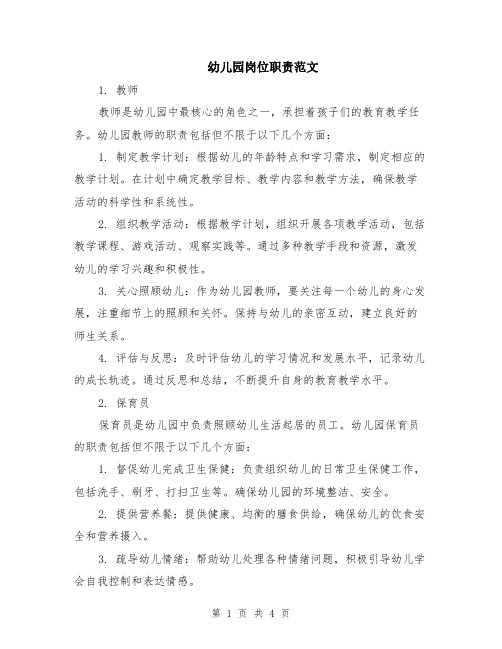 幼儿园岗位职责范文

1. 教师

教师是幼儿园中最核心的角色之一，承担着孩子们的教育教学任务。幼儿园教师的职责包括但不限于以下几个方面：

1. 制定教学计划：根据幼儿的年龄特点和学习需求，制定相应的教学计划。在计划中确定教学目标、教学内容和教学方法，确保教学活动的科学性和系统性。

2. 组织教学活动：根据教学计划，组织开展各项教学活动，包括教学课程、游戏活动、观察实践等。通过多种教学手段和资源，激发幼儿的学习兴趣和积极性。

3. 关心照顾幼儿：作为幼儿园教师，要关注每一个幼儿的身心发展，注重细节上的照顾和关怀。保持与幼儿的亲密互动，建立良好的师生关系。

4. 评估与反思：及时评估幼儿的学习情况和发展水平，记录幼儿的成长轨迹。通过反思和总结，不断提升自身的教育教学水平。

2. 保育员

保育员是幼儿园中负责照顾幼儿生活起居的员工。幼儿园保育员的职责包括但不限于以下几个方面：

1. 督促幼儿完成卫生保健：负责组织幼儿的日常卫生保健工作，包括洗手、刷牙、打扫卫生等。确保幼儿园的环境整洁、安全。

2. 提供营养餐：提供健康、均衡的膳食供给，确保幼儿的饮食安全和营养摄入。

3. 疏导幼儿情绪：帮助幼儿处理各种情绪问题，积极引导幼儿学会自我控制和表达情感。

第 1 页 共 4 页